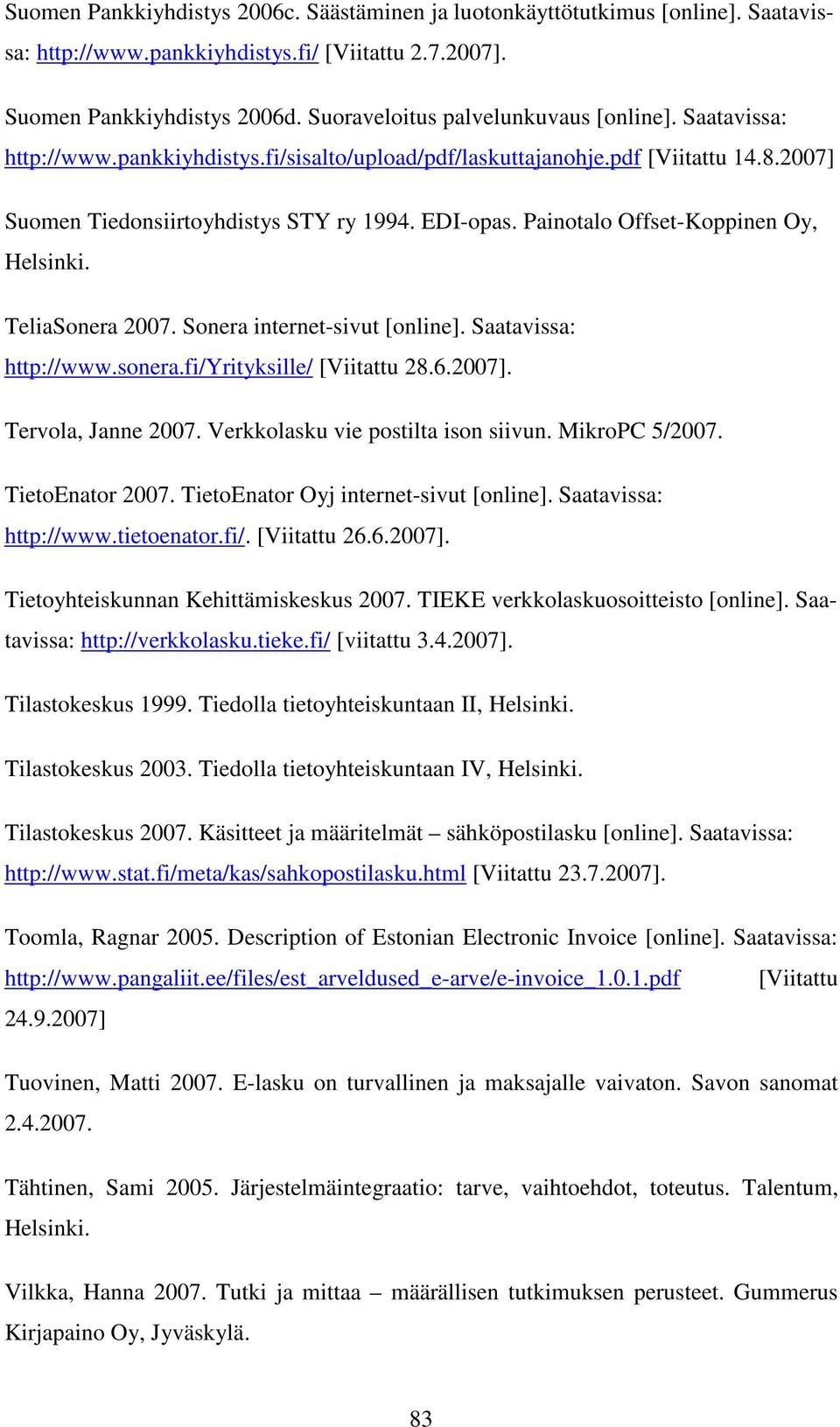 Suomen Pankkiyhdistys 2006c. Säästäminen ja luotonkäyttötutkimus [online]. Saatavissa: http://www.pankkiyhdistys.fi/ [Viitattu 2.7.2007].

Suomen Pankkiyhdistys 2006d. Suoraveloitus palvelunkuvaus [online]. Saatavissa: http://www.pankkiyhdistys.fi/sisalto/upload/pdf/laskuttajanohje.pdf [Viitattu 14.8.2007]

Suomen Tiedonsiirtoyhdistys STY ry 1994. EDI-opas. Painotalo Offset-Koppinen Oy, Helsinki.

TeliaSonera 2007. Sonera internet-sivut [online]. Saatavissa: http://www.sonera.fi/Yrityksille/ [Viitattu 28.6.2007].

Tervola, Janne 2007. Verkkolasku vie postilta ison siivun. MikroPC 5/2007.

TietoEnator 2007. TietoEnator Oyj internet-sivut [online]. Saatavissa: http://www.tietoenator.fi/. [Viitattu 26.6.2007].

Tietoyhteiskunnan Kehittämiskeskus 2007. TIEKE verkkolaskuosoitteisto [online]. Saatavissa: http://verkkolasku.tieke.fi/ [viitattu 3.4.2007].

Tilastokeskus 1999. Tiedolla tietoyhteiskuntaan II, Helsinki.

Tilastokeskus 2003. Tiedolla tietoyhteiskuntaan IV, Helsinki.

Tilastokeskus 2007. Käsitteet ja määritelmät – sähköpostilasku [online]. Saatavissa: http://www.stat.fi/meta/kas/sahkopostilasku.html [Viitattu 23.7.2007].

Toomla, Ragnar 2005. Description of Estonian Electronic Invoice [online]. Saatavissa: http://www.pangaliit.ee/files/est_arveldused_e-arve/e-invoice_1.0.1.pdf [Viitattu 24.9.2007]

Tuovinen, Matti 2007. E-lasku on turvallinen ja maksajalle vaivaton. Savon sanomat 2.4.2007.

Tähtinen, Sami 2005. Järjestelmäintegraatio: tarve, vaihtoehdot, toteutus. Talentum, Helsinki.

Vilkka, Hanna 2007. Tutki ja mittaa – määrällisen tutkimuksen perusteet. Gummerus Kirjapaino Oy, Jyväskylä.

83